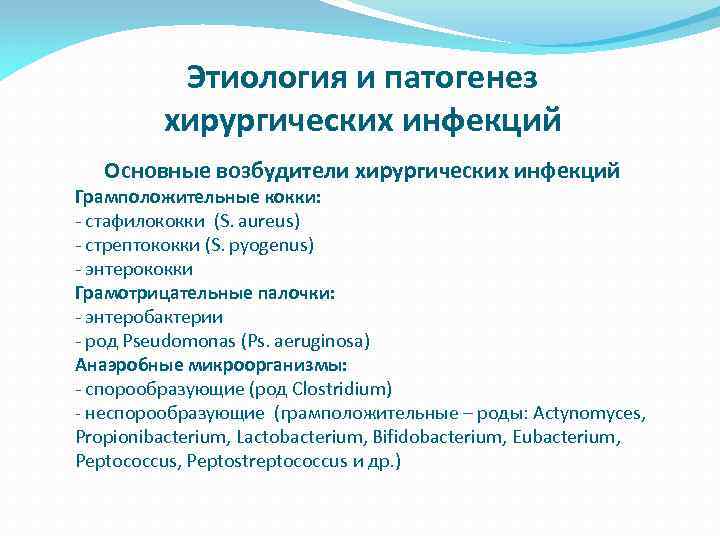 Этиология и патогенез хирургических инфекций

Основные возбудители хирургических инфекций
Грамположительные кокки:
- стафилококки (S. aureus)
- стрептококки (S. pyogenus)
- энтерококки
Грамотрицательные палочки:
- энтеробактерии
- род Pseudomonas (Ps. aeruginosa)
Анаэробные микроорганизмы:
- спорообразующие (род Clostridium)
- неспорообразующие (грамположительные – роды: Actynomyces, Propionibacterium, Lactobacterium, Bifidobacterium, Eubacterium, Peptococcus, Peptostreptococcus и др.)